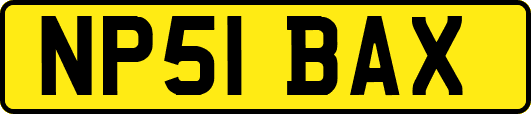 NP51 BAX